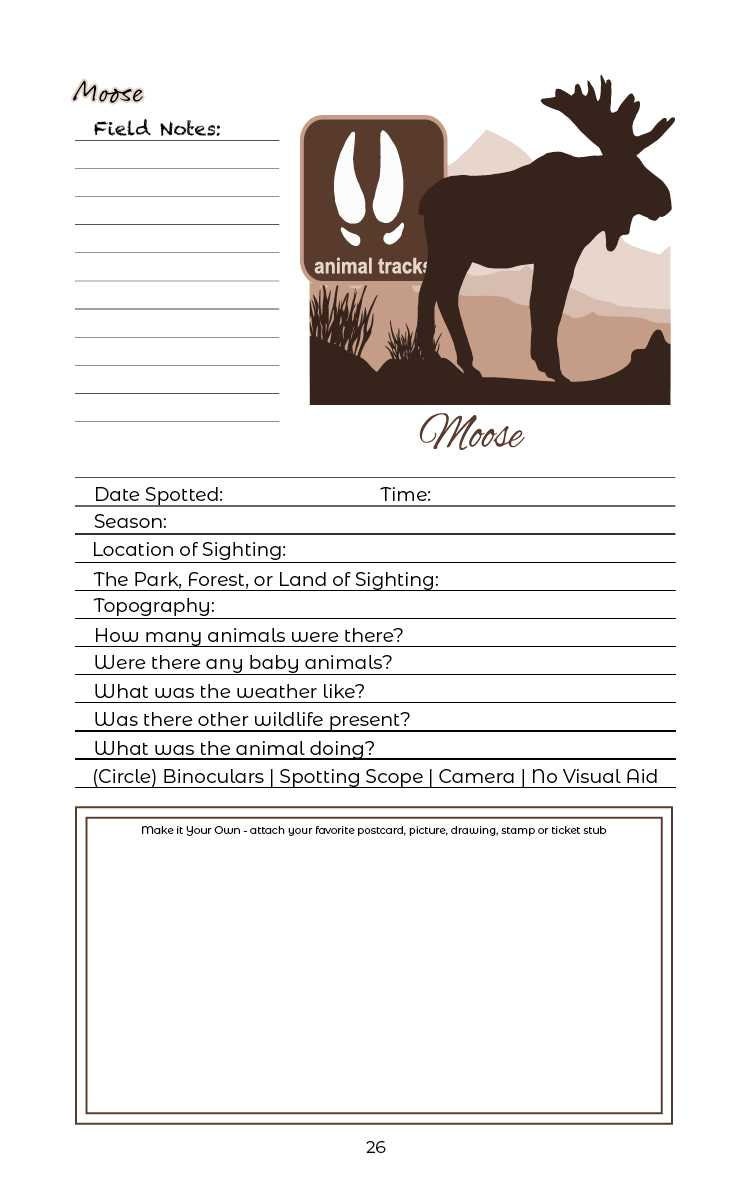 Moose

Field Notes:

animal tracks

Moose

Date Spotted: Time:

Season:

Location of Sighting:

The Park, Forest, or Land of Sighting:

Topography:

How many animals were there?

Were there any baby animals?

What was the weather like?

Was there other wildlife present?

What was the animal doing?

(Circle) Binoculars | Spotting Scope | Camera | No Visual Aid

Make it Your Own - attach your favorite postcard, picture, drawing, stamp or ticket stub

26